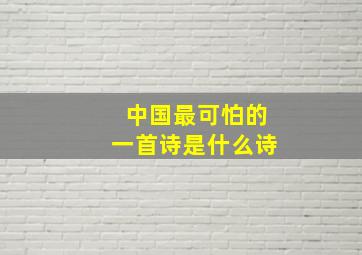 中国最可怕的
一首诗是什么诗